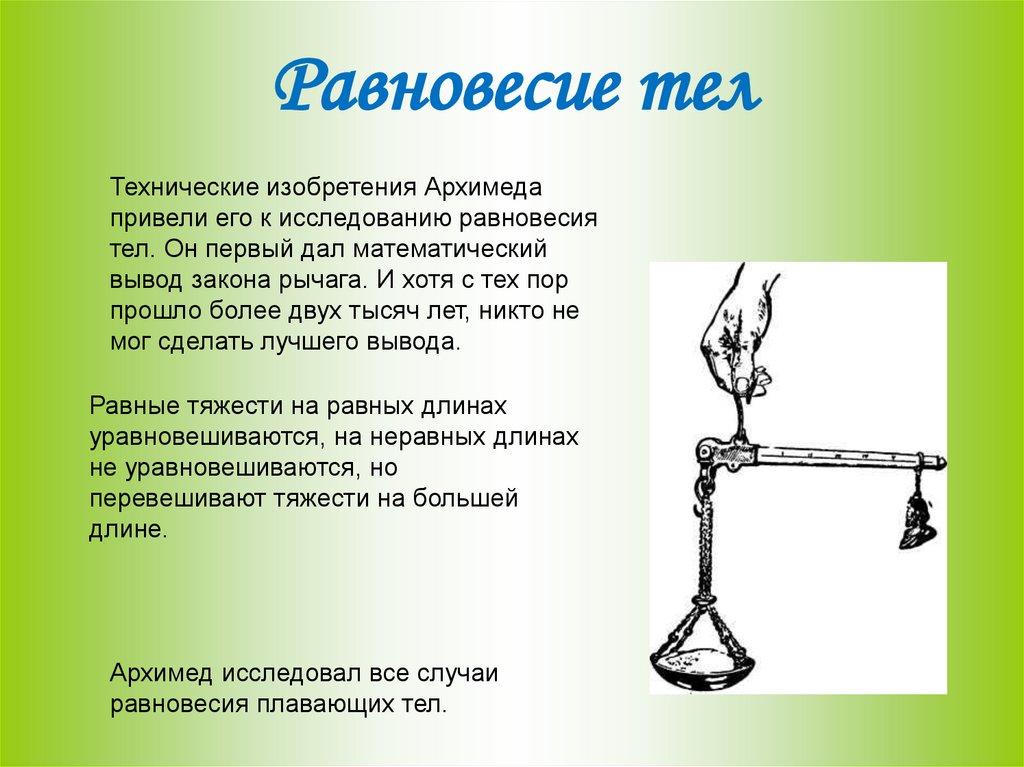 Равновесие тел

Технические изобретения Архимеда привели его к исследованию равновесия тел. Он первый дал математический вывод закона рычага. И хотя с тех пор прошло более двух тысяч лет, никто не мог сделать лучшего вывода.

Равные тяжести на равных длинах уравновешиваются, на неравных длинах не уравновешиваются, но перевешивают тяжести на большей длине.

Архимед исследовал все случаи равновесия плавающих тел.